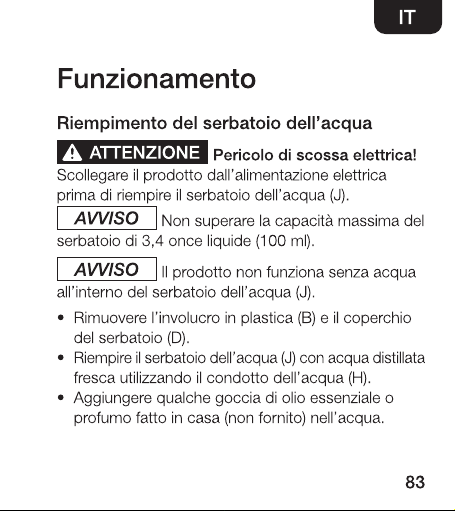 IT

Funzionamento

Riempimento del serbatoio dell'acqua

ATTENZIONE Pericolo di scossa elettrica! Scollegare il prodotto dall'alimentazione elettrica prima di riempire il serbatoio dell'acqua (J).

AVVISO Non superare la capacità massima del serbatoio di 3,4 once liquide (100 ml).

AVVISO Il prodotto non funziona senza acqua all'interno del serbatoio dell'acqua (J).

• Rimuovere l'involucro in plastica (B) e il coperchio del serbatoio (D).
• Riempire il serbatoio dell'acqua (J) con acqua distillata fresca utilizzando il condotto dell'acqua (H).
• Aggiungere qualche goccia di olio essenziale o profumo fatto in casa (non fornito) nell'acqua.

83